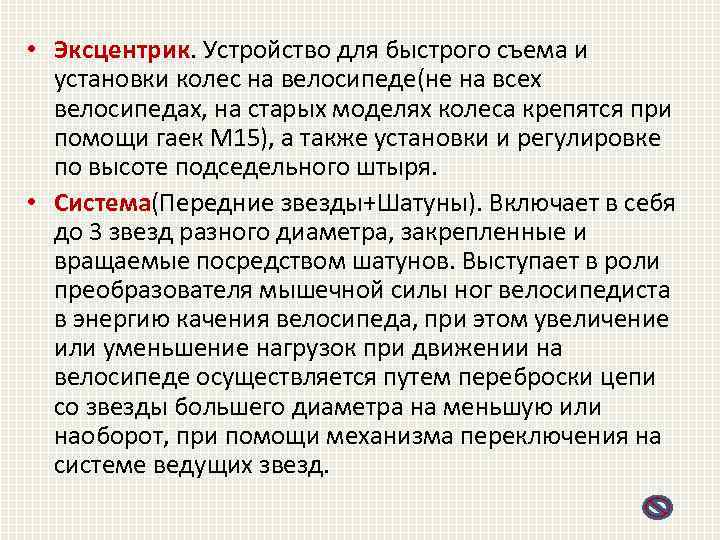 • Эксцентрик. Устройство для быстрого съема и установки колес на велосипеде(не на всех велосипедах, на старых моделях колеса крепятся при помощи гаек М15), а также установки и регулировке по высоте подседельного штыря.

• Система(Передние звезды+Шатуны). Включает в себя до 3 звезд разного диаметра, закрепленные и вращаемые посредством шатунов. Выступает в роли преобразователя мышечной силы ног велосипедиста в энергию качения велосипеда, при этом увеличение или уменьшение нагрузок при движении на велосипеде осуществляется путем переброски цепи со звезды большего диаметра на меньшую или наоборот, при помощи механизма переключения на системе ведущих звезд.